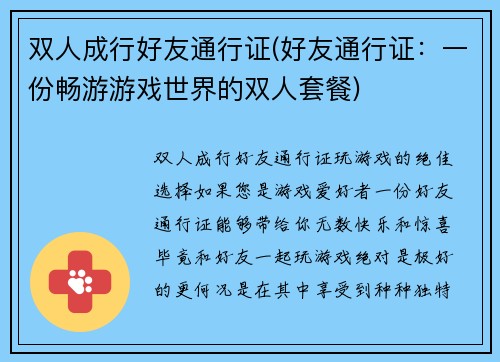 双人成行好友通行证(好友通行证：一份畅游游戏世界的双人套餐)

双人成行好友通行证玩游戏的绝佳选择如果您是游戏爱好者一份好友通行证能够带给你无数快乐和惊喜毕竟和好友一起玩游戏绝对是极好的更何况是在其中享受到种种独特